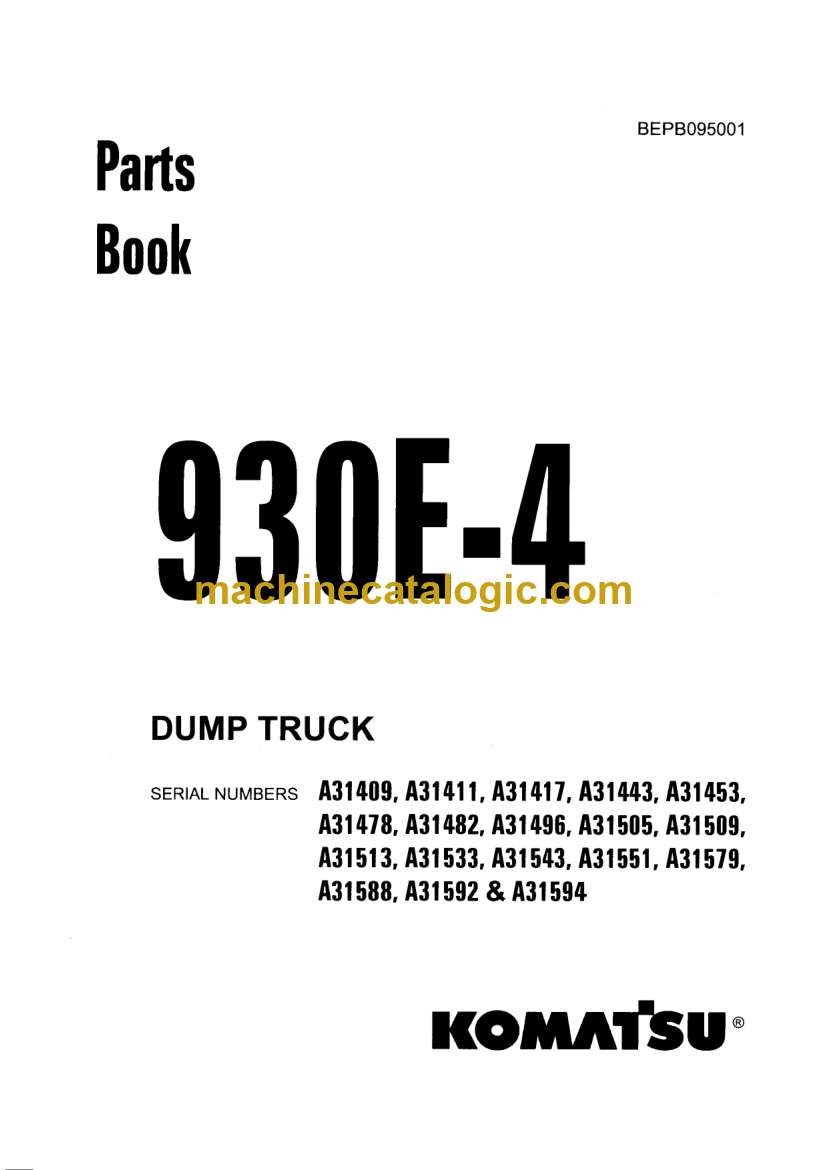 BEPB095001

Parts
Book

930E-4

DUMP TRUCK

SERIAL NUMBERS A31409, A31411, A31417, A31443, A31453, A31478, A31482, A31496, A31505, A31509, A31513, A31533, A31543, A31551, A31579, A31588, A31592 & A31594

KOMATSU®

machinecatalogic.com